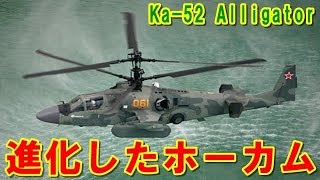 Ka-52 Alligator

061

進化したホーカム